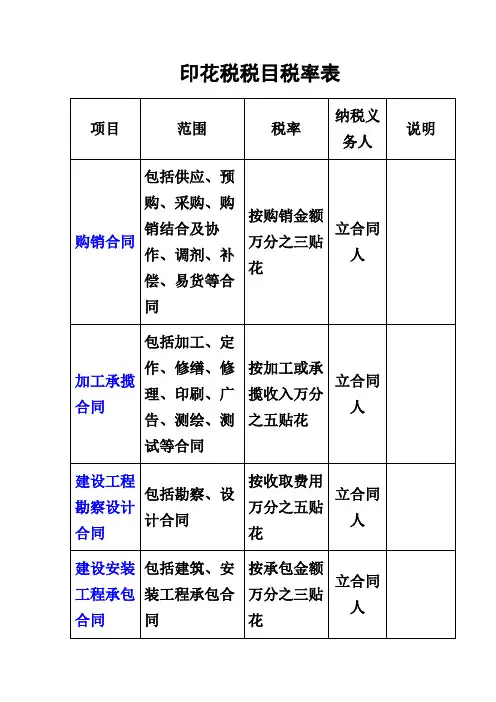 印花税税目税率表

| 项目 | 范围 | 税率 | 纳税义务人 | 说明 |
|---|---|---|---|---|
| 购销合同 | 包括供应、预购、采购、购销结合及协作、调剂、补偿、易货等合同 | 按购销金额万分之三贴花 | 立合同人 | |
| 加工承揽合同 | 包括加工、定作、修缮、修理、印刷、广告、测绘、测试等合同 | 按加工或承揽收入万分之五贴花 | 立合同人 | |
| 建设工程勘察设计合同 | 包括勘察、设计合同 | 按收取费用万分之五贴花 | 立合同人 | |
| 建设安装工程承包合同 | 包括建筑、安装工程承包合同 | 按承包金额万分之三贴花 | 立合同人 | |